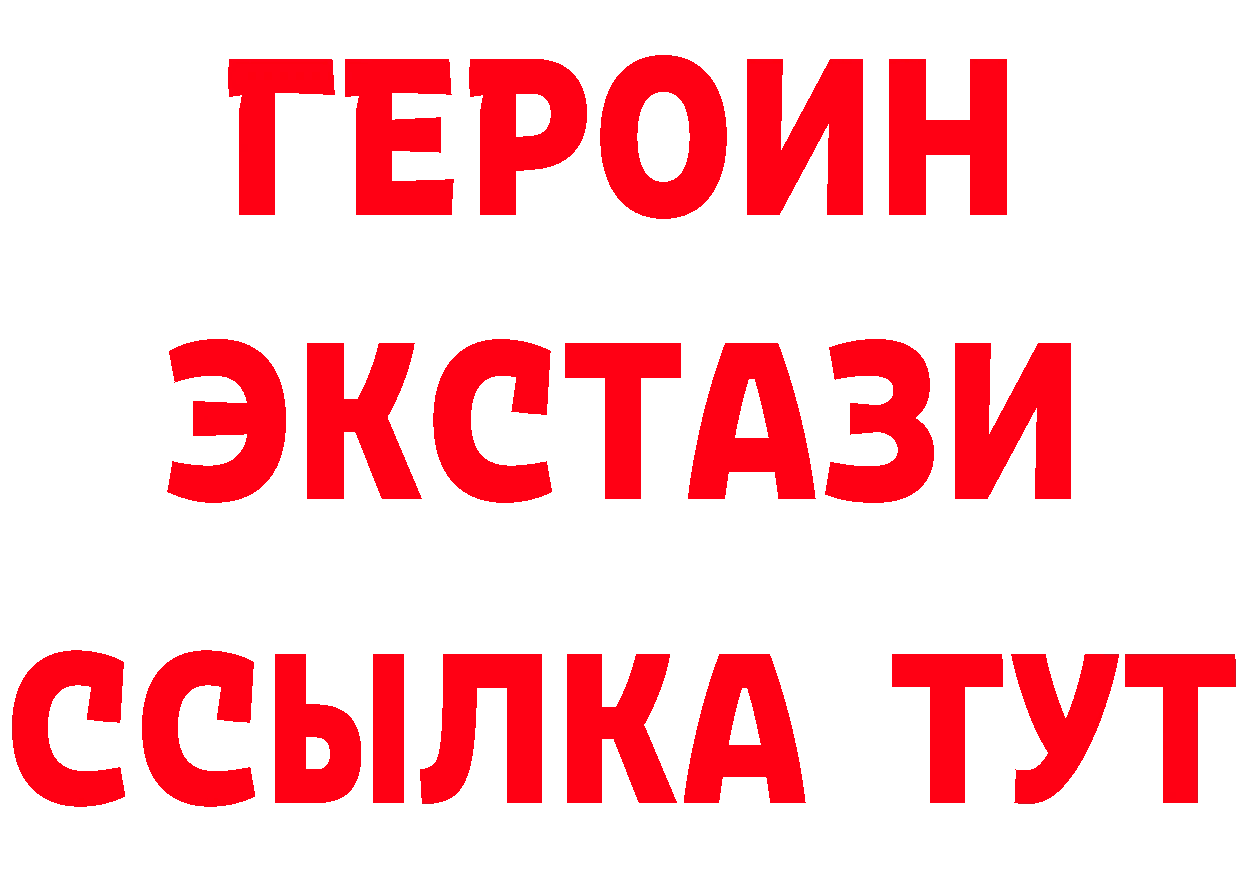 ГЕРОИН
ЭКСТАЗИ
ССЫЛКА ТУТ